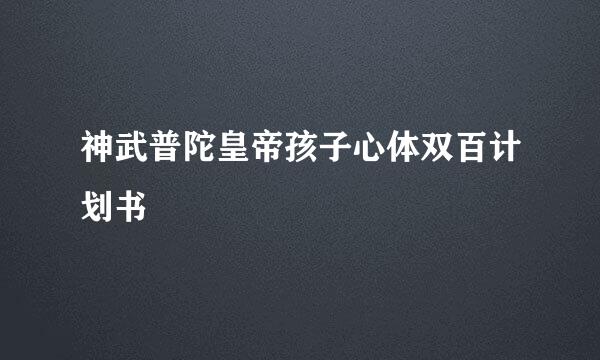 神武普陀皇帝孩子心体双百计划书